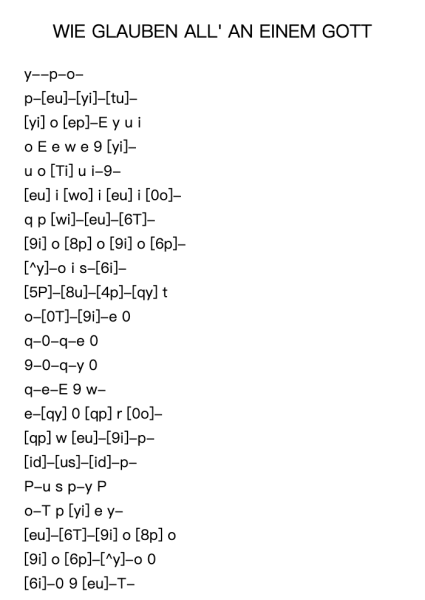 WIE GLAUBEN ALL' AN EINEM GOTT

y--p-o-
p-[eu]-[yi]-[tu]-
[yi] o [ep]-E y u i
o E e w e 9 [yi]-
u o [Ti] u i-9-
[eu] i [wo] i [eu] i [0o]-
q p [wi]-[eu]-[6T]-
[9i] o [8p] o [9i] o [6p]-
[^y]-o i s-[6i]-
[5P]-[8u]-[4p]-[qy] t
o-[0T]-[9i]-e 0
q-0-q-e 0
9-0-q-y 0
q-e-E 9 w-
e-[qy] 0 [qp] r [0o]-
[qp] w [eu]-[9i]-p-
[id]-[us]-[id]-p-
P-u s p-y P
o-T p [yi] e y-
[eu]-[6T]-[9i] o [8p] o
[9i] o [6p]-[^y]-o 0
[6i]-0 9 [eu]-T-